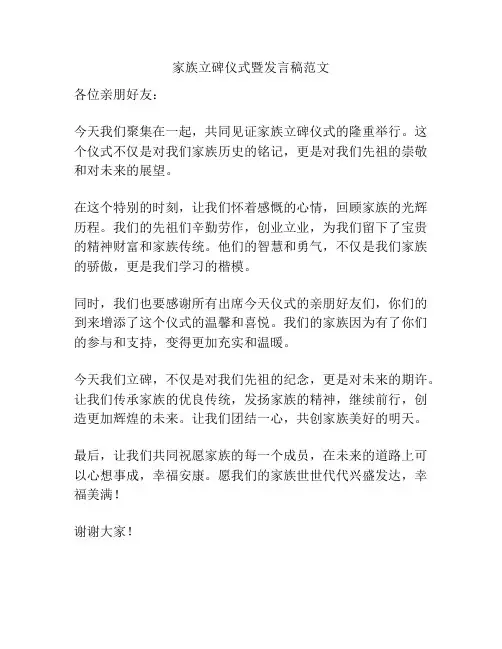 家族立碑仪式暨发言稿范文

各位亲朋好友：

今天我们聚集在一起，共同见证家族立碑仪式的隆重举行。这个仪式不仅是对我们家族历史的铭记，更是对我们先祖的崇敬和对未来的展望。

在这个特别的时刻，让我们怀着感慨的心情，回顾家族的光辉历程。我们的先祖们辛勤劳作，创业立业，为我们留下了宝贵的精神财富和家族传统。他们的智慧和勇气，不仅是我们家族的骄傲，更是我们学习的楷模。

同时，我们也要感谢所有出席今天仪式的亲朋好友们，你们的到来增添了这个仪式的温馨和喜悦。我们的家族因为有了你们的参与和支持，变得更加充实和温暖。

今天我们立碑，不仅是对我们先祖的纪念，更是对未来的期许。让我们传承家族的优良传统，发扬家族的精神，继续前行，创造更加辉煌的未来。让我们团结一心，共创家族美好的明天。

最后，让我们共同祝愿家族的每一个成员，在未来的道路上可以心想事成，幸福安康。愿我们的家族世世代代兴盛发达，幸福美满！

谢谢大家！